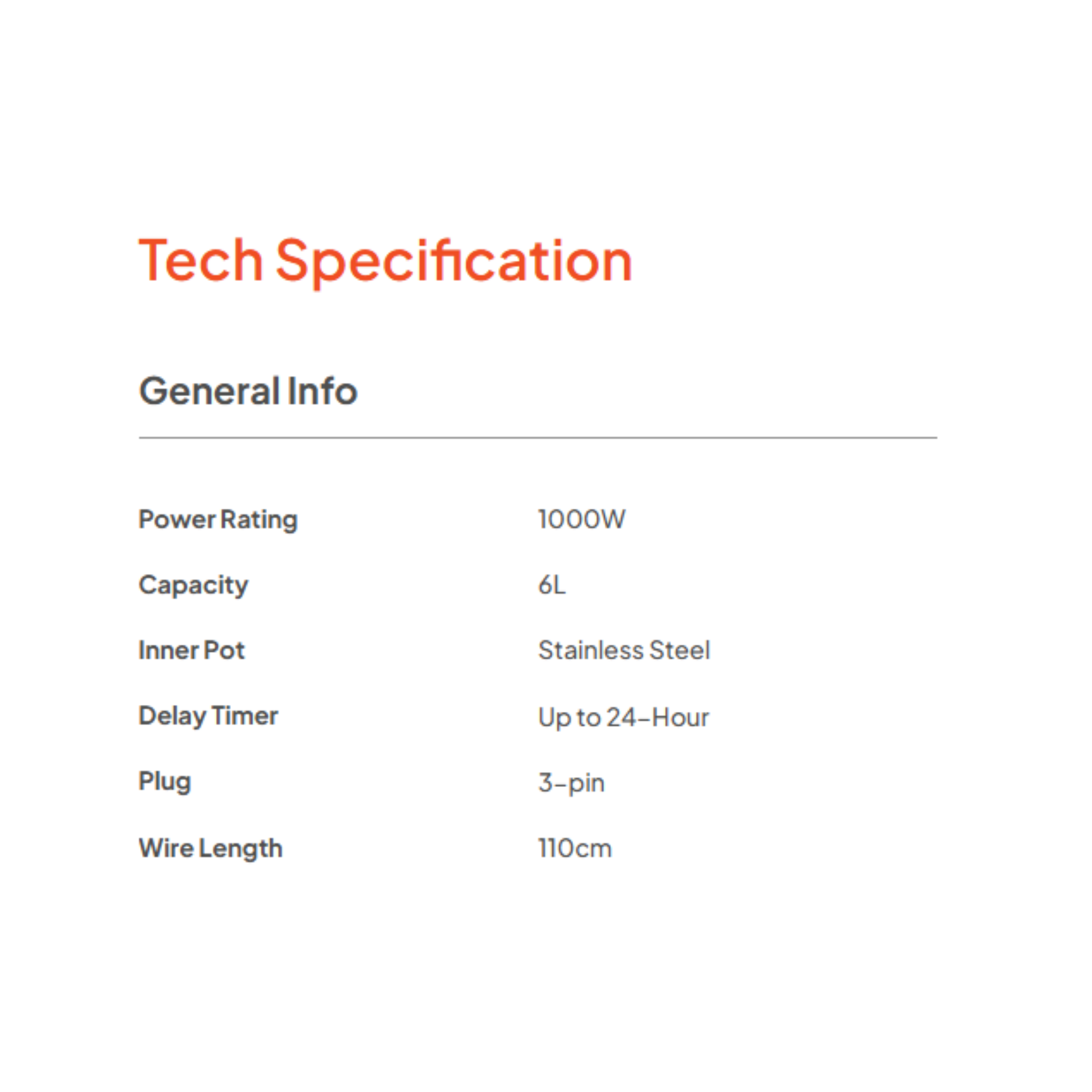 Tech Specification

General Info

Power Rating 1000W

Capacity 6L

Inner Pot Stainless Steel

Delay Timer Up to 24-Hour

Plug 3-pin

Wire Length 110cm